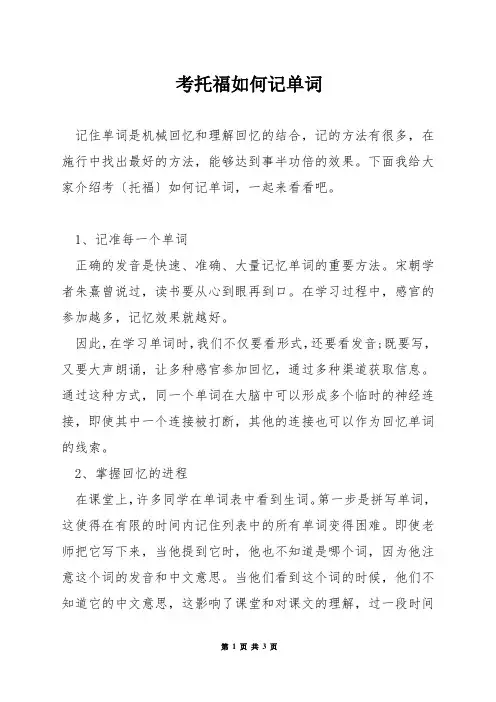 考托福如何记单词

记住单词是机械回忆和理解回忆的结合，记的方法有很多，在施行中找出最好的方法，能够达到事半功倍的效果。下面我给大家介绍考〔托福〕如何记单词，一起来看看吧。

1、记准每一个单词

正确的发音是快速、准确、大量记忆单词的重要方法。宋朝学者朱熹曾说过，读书要从心到眼再到口。在学习过程中，感官的参加越多，记忆效果就越好。

因此，在学习单词时，我们不仅要看形式，还要看发音;既要写，又要大声朗诵，让多种感官参加回忆，通过多种渠道获取信息。通过这种方式，同一个单词在大脑中可以形成多个临时的神经连接，即使其中一个连接被打断，其他的连接也可以作为回忆单词的线索。

2、掌握回忆的进程

在课堂上，许多同学在单词表中看到生词。第一步是拼写单词，这使得在有限的时间内记住列表中的所有单词变得困难。即使老师把它写下来，当他提到它时，他也不知道是哪个词，因为他注意这个词的发音和中文意思。当他们看到这个词的时候，他们不知道它的中文意思，这影响了课堂和对课文的理解，过一段时间

第 1 页 共 3 页